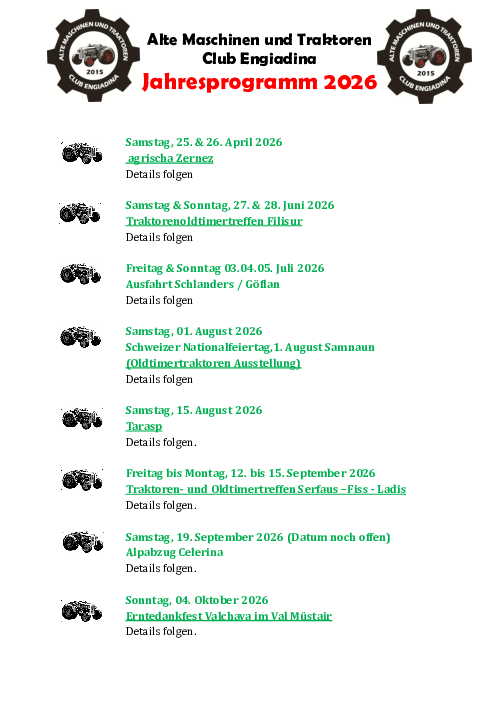 ALTE MASCHINEN UND TRAKTOREN
2015
CLUB ENGIADINA

Alte Maschinen und Traktoren
Club Engiadina
Jahresprogramm 2026

ALTE MASCHINEN UND TRAKTOREN
2015
CLUB ENGIADINA

Samstag, 25. & 26. April 2026
agrischa Zernez
Details folgen

Samstag & Sonntag, 27. & 28. Juni 2026
Traktorenoldtimertreffen Filisur
Details folgen

Freitag & Sonntag 03.04.05. Juli 2026
Ausfahrt Schlanders / Göflan
Details folgen

Samstag, 01. August 2026
Schweizer Nationalfeiertag, 1. August Samnaun
(Oldtimertraktoren Ausstellung)
Details folgen

Samstag, 15. August 2026
Tarasp
Details folgen.

Freitag bis Montag, 12. bis 15. September 2026
Traktoren- und Oldtimertreffen Serfaus –Fiss - Ladis
Details folgen.

Samstag, 19. September 2026 (Datum noch offen)
Alpabzug Celerina
Details folgen.

Sonntag, 04. Oktober 2026
Erntedankfest Valchava im Val Müstair
Details folgen.